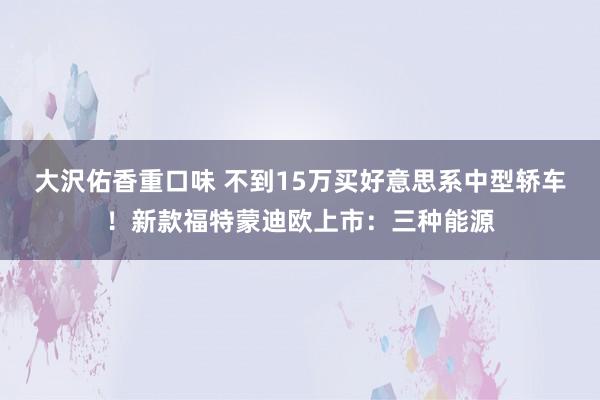 大沢佑香重口味 不到15万买好意思系中型轿车！新款福特蒙迪欧上市：三种能源